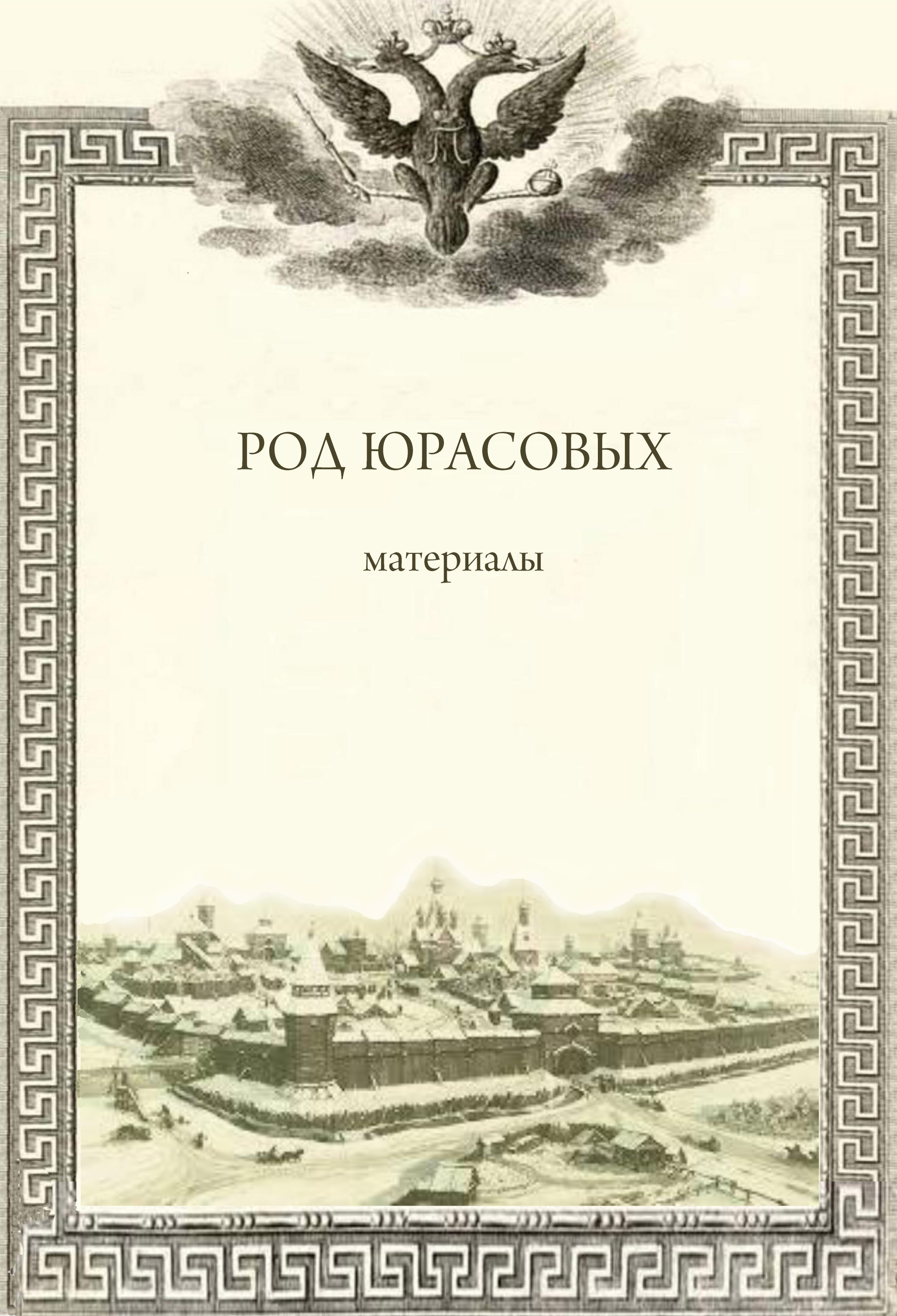 РОД ЮРАСОВЫХ

материалы